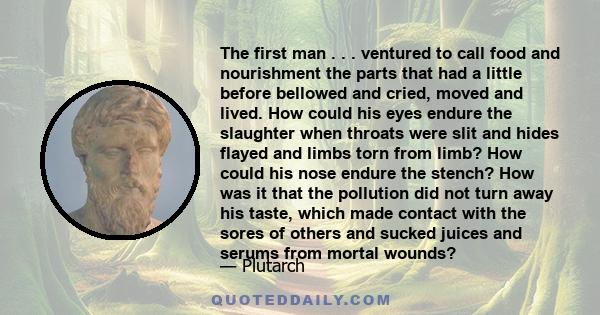 The first man . . . ventured to call food and nourishment the parts that had a little before bellowed and cried, moved and lived. How could his eyes endure the slaughter when throats were slit and hides flayed and limbs torn from limb? How could his nose endure the stench? How was it that the pollution did not turn away his taste, which made contact with the sores of others and sucked juices and serums from mortal wounds?

— Plutarch

QUOTEDDAILY.COM